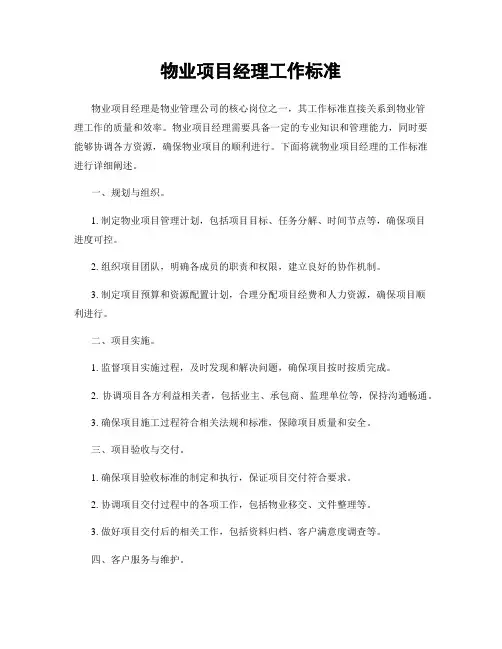 物业项目经理工作标准

物业项目经理是物业管理公司的核心岗位之一，其工作标准直接关系到物业管理工作的质量和效率。物业项目经理需要具备一定的专业知识和管理能力，同时要能够协调各方资源，确保物业项目的顺利进行。下面将就物业项目经理的工作标准进行详细阐述。

一、规划与组织。

1. 制定物业项目管理计划，包括项目目标、任务分解、时间节点等，确保项目进度可控。

2. 组织项目团队，明确各成员的职责和权限，建立良好的协作机制。

3. 制定项目预算和资源配置计划，合理分配项目经费和人力资源，确保项目顺利进行。

二、项目实施。

1. 监督项目实施过程，及时发现和解决问题，确保项目按时按质完成。

2. 协调项目各方利益相关者，包括业主、承包商、监理单位等，保持沟通畅通。

3. 确保项目施工过程符合相关法规和标准，保障项目质量和安全。

三、项目验收与交付。

1. 确保项目验收标准的制定和执行，保证项目交付符合要求。

2. 协调项目交付过程中的各项工作，包括物业移交、文件整理等。

3. 做好项目交付后的相关工作，包括资料归档、客户满意度调查等。

四、客户服务与维护。